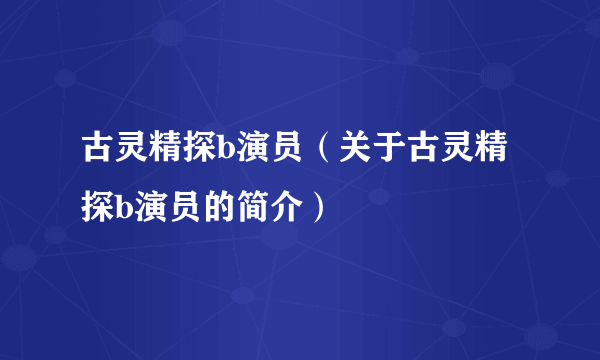 古灵精探b演员（关于古灵精探b演员的简介）